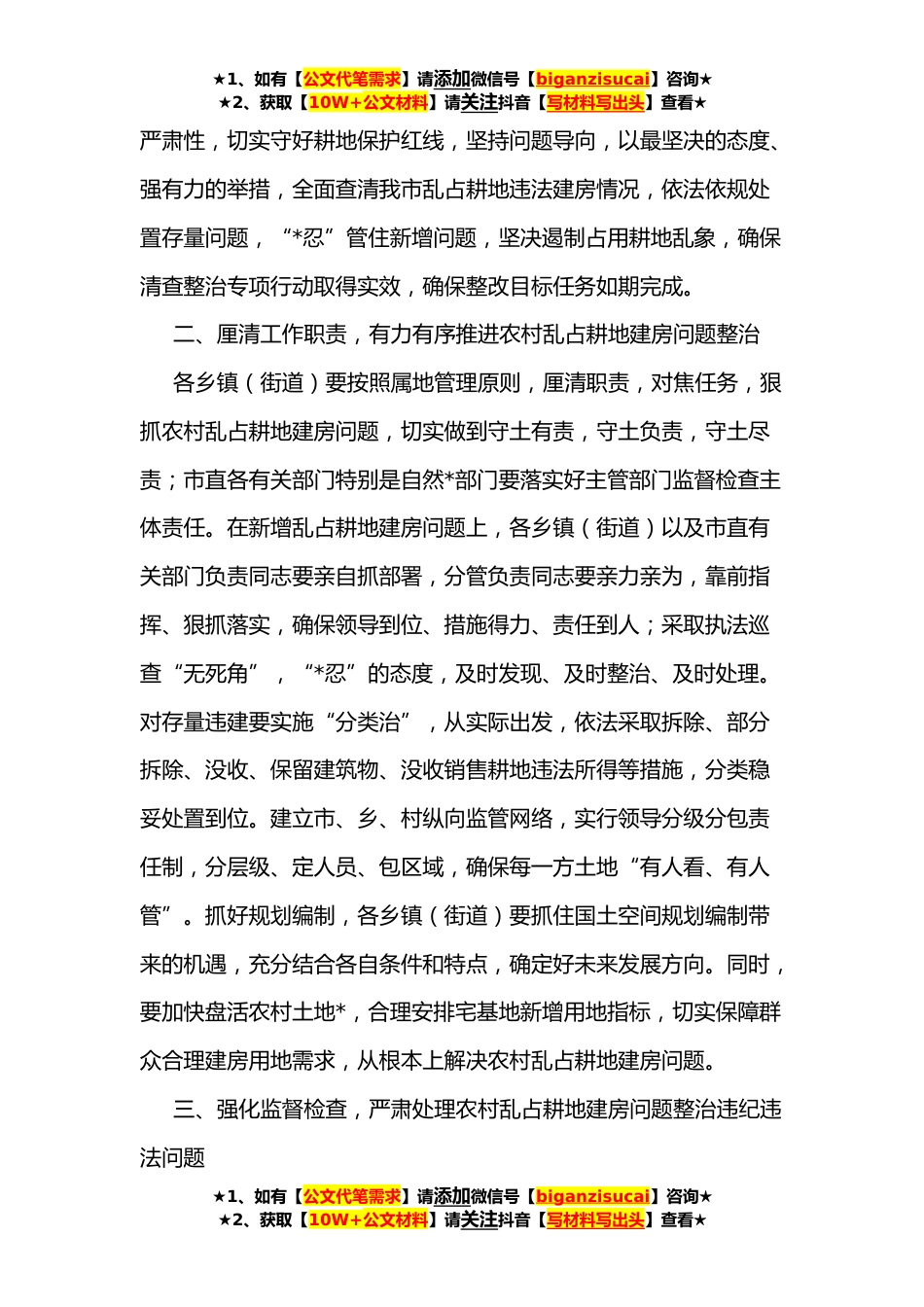 ★1、如有【公文代笔需求】请添加微信号【biganzisucai】咨询★
★2、获取【10W+公文材料】请关注抖音【写材料写出头】查看★

严肃性，切实守好耕地保护红线，坚持问题导向，以最坚决的态度、强有力的举措，全面查清我市乱占耕地违法建房情况，依法依规处置存量问题，“*忍”管住新增问题，坚决遏制占用耕地乱象，确保清查整治专项行动取得实效，确保整改目标任务如期完成。

二、厘清工作职责，有力有序推进农村乱占耕地建房问题整治

各乡镇（街道）要按照属地管理原则，厘清职责，对焦任务，狠抓农村乱占耕地建房问题，切实做到守土有责，守土负责，守土尽责；市直各有关部门特别是自然*部门要落实好主管部门监督检查主体责任。在新增乱占耕地建房问题上，各乡镇（街道）以及市直有关部门负责同志要亲自抓部署，分管负责同志要亲力亲为，靠前指挥、狠抓落实，确保领导到位、措施得力、责任到人；采取执法巡查“无死角”，“*忍”的态度，及时发现、及时整治、及时处理。对存量违建要实施“分类治”，从实际出发，依法采取拆除、部分拆除、没收、保留建筑物、没收销售耕地违法所得等措施，分类稳妥处置到位。建立市、乡、村纵向监管网络，实行领导分级分包责任制，分层级、定人员、包区域，确保每一方土地“有人看、有人管”。抓好规划编制，各乡镇（街道）要抓住国土空间规划编制带来的机遇，充分结合各自条件和特点，确定好未来发展方向。同时，要加快盘活农村土地*，合理安排宅基地新增用地指标，切实保障群众合理建房用地需求，从根本上解决农村乱占耕地建房问题。

三、强化监督检查，严肃处理农村乱占耕地建房问题整治违纪违法问题

★1、如有【公文代笔需求】请添加微信号【biganzisucai】咨询★
★2、获取【10W+公文材料】请关注抖音【写材料写出头】查看★